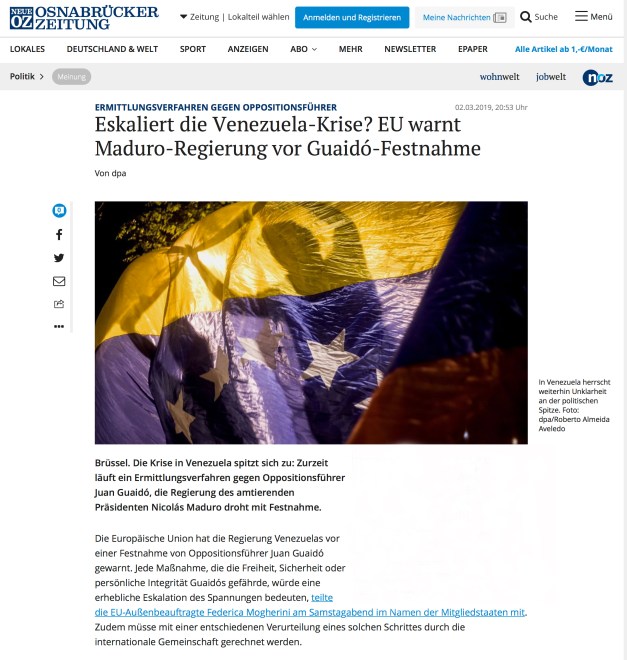 NEUE OZ OSNABRÜCKER ZEITUNG

Zeitung | Lokalteil wählen Anmelden und Registrieren Meine Nachrichten Suche Menü

LOKALES DEUTSCHLAND & WELT SPORT ANZEIGEN ABO MEHR NEWSLETTER EPAPER Alle Artikel ab 1,-€/Monat

Politik > Meinung wohnwelt jobwelt noz

ERMITTLUNGSVERFAHREN GEGEN OPPOSITIONSFÜHRER
02.03.2019, 20:53 Uhr

Eskaliert die Venezuela-Krise? EU warnt Maduro-Regierung vor Guaidó-Festnahme

Von dpa

0

In Venezuela herrscht weiterhin Unklarheit an der politischen Spitze. Foto: dpa/Roberto Almeida Aveledo

Brüssel. Die Krise in Venezuela spitzt sich zu: Zurzeit läuft ein Ermittlungsverfahren gegen Oppositionsführer Juan Guaidó, die Regierung des amtierenden Präsidenten Nicolás Maduro droht mit Festnahme.

Die Europäische Union hat die Regierung Venezuelas vor einer Festnahme von Oppositionsführer Juan Guaidó gewarnt. Jede Maßnahme, die die Freiheit, Sicherheit oder persönliche Integrität Guaidós gefährde, würde eine erhebliche Eskalation des Spannungen bedeuten, teilte die EU-Außenbeauftragte Federica Mogherini am Samstagabend im Namen der Mitgliedstaaten mit. Zudem müsse mit einer entschiedenen Verurteilung eines solchen Schrittes durch die internationale Gemeinschaft gerechnet werden.